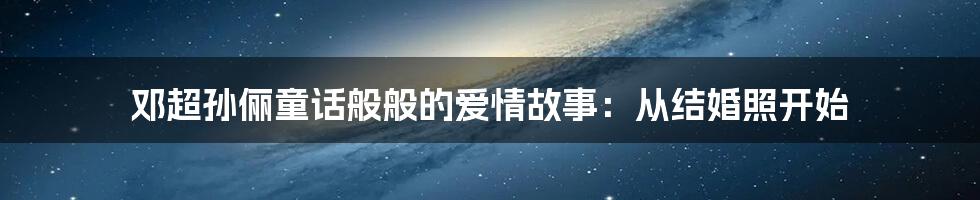 邓超孙俪童话般般的爱情故事：从结婚照开始